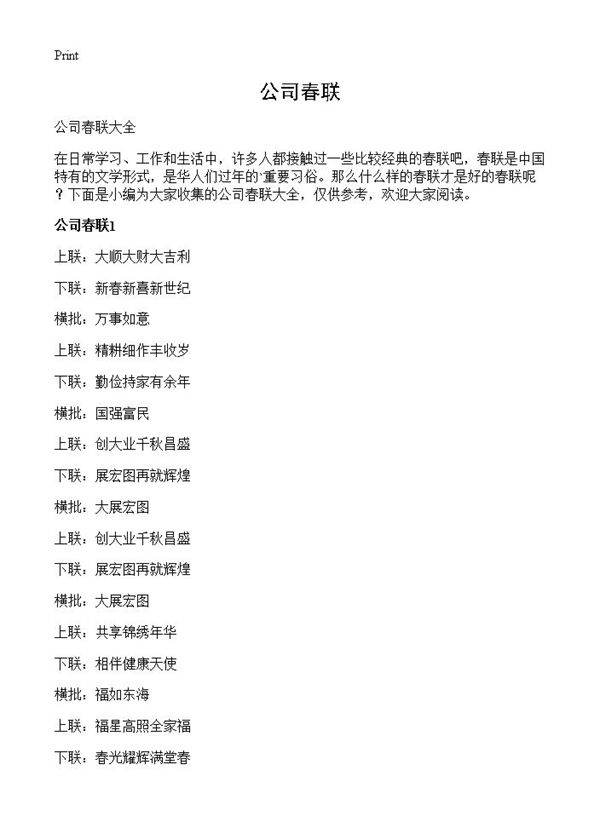 Print

公司春联

公司春联大全

在日常学习、工作和生活中，许多人都接触过一些比较经典的春联吧，春联是中国特有的文学形式，是华人们过年的重要习俗。那么什么样的春联才是好的春联呢？下面是小编为大家收集的公司春联大全，仅供参考，欢迎大家阅读。

公司春联1

上联：大顺大财大吉利

下联：新春新喜新世纪

横批：万事如意

上联：精耕细作丰收岁

下联：勤俭持家有余年

横批：国强富民

上联：创大业千秋昌盛

下联：展宏图再就辉煌

横批：大展宏图

上联：创大业千秋昌盛

下联：展宏图再就辉煌

横批：大展宏图

上联：共享锦绣年华

下联：相伴健康天使

横批：福如东海

上联：福星高照全家福

下联：春光耀辉满堂春